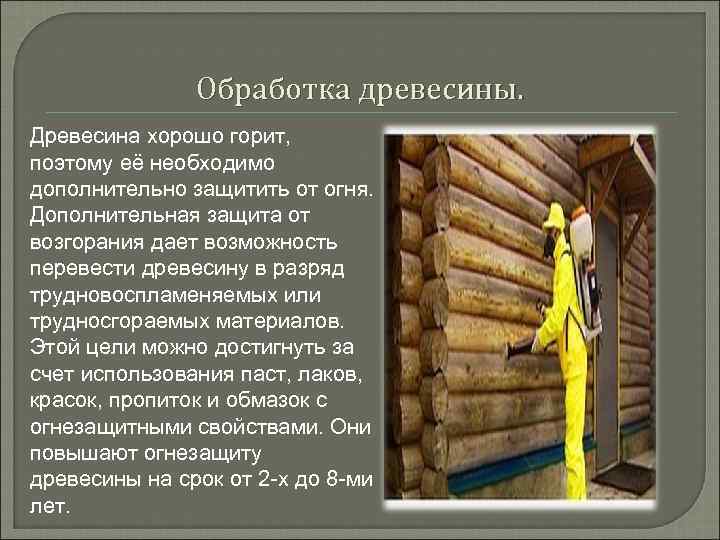 Обработка древесины.

Древесина хорошо горит, поэтому её необходимо дополнительно защитить от огня. Дополнительная защита от возгорания дает возможность перевести древесину в разряд трудновоспламеняемых или трудносгораемых материалов. Этой цели можно достигнуть за счет использования паст, лаков, красок, пропиток и обмазок с огнезащитными свойствами. Они повышают огнезащиту древесины на срок от 2-х до 8-ми лет.